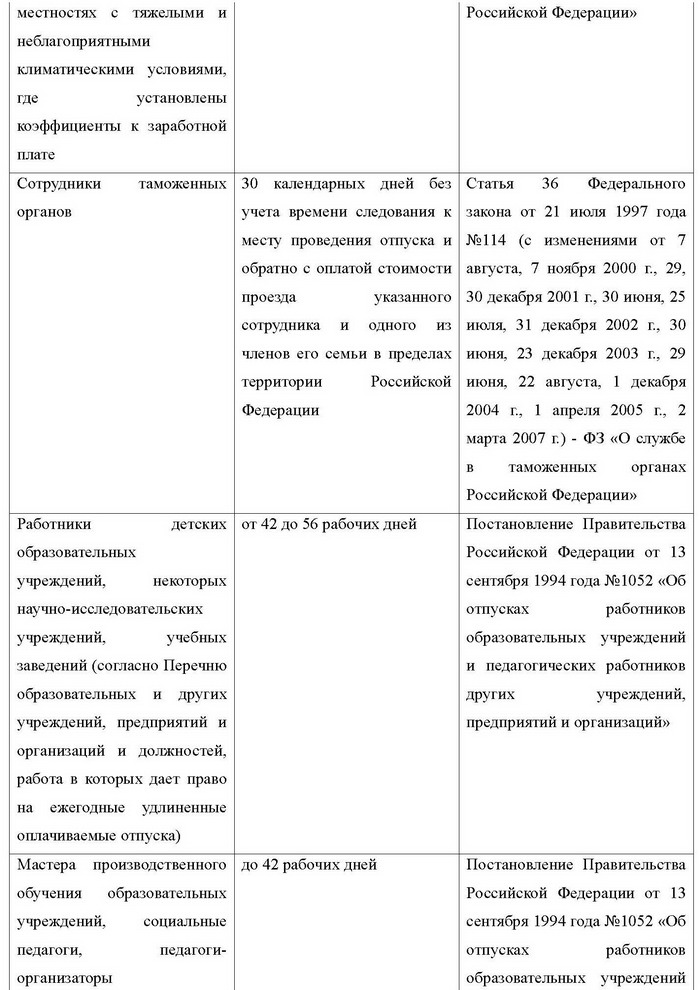 | местностях с тяжелыми и неблагоприятными климатическими условиями, где установлены коэффициенты к заработной плате | | Российской Федерации» |
|---|---|---|
| Сотрудники таможенных органов | 30 календарных дней без учета времени следования к месту проведения отпуска и обратно с оплатой стоимости проезда указанного сотрудника и одного из членов его семьи в пределах территории Российской Федерации | Статья 36 Федерального закона от 21 июля 1997 года №114 (с изменениями от 7 августа, 7 ноября 2000 г., 29, 30 декабря 2001 г., 30 июня, 25 июля, 31 декабря 2002 г., 30 июня, 23 декабря 2003 г., 29 июня, 22 августа, 1 декабря 2004 г., 1 апреля 2005 г., 2 марта 2007 г.) - ФЗ «О службе в таможенных органах Российской Федерации» |
| Работники детских образовательных учреждений, некоторых научно-исследовательских учреждений, учебных заведений (согласно Перечню образовательных и других учреждений, предприятий и организаций и должностей, работа в которых дает право на ежегодные удлиненные оплачиваемые отпуска) | от 42 до 56 рабочих дней | Постановление Правительства Российской Федерации от 13 сентября 1994 года №1052 «Об отпусках работников образовательных учреждений и педагогических работников других учреждений, предприятий и организаций» |
| Мастера производственного обучения образовательных учреждений, социальные педагоги, педагоги-организаторы | до 42 рабочих дней | Постановление Правительства Российской Федерации от 13 сентября 1994 года №1052 «Об отпусках работников образовательных учреждений |